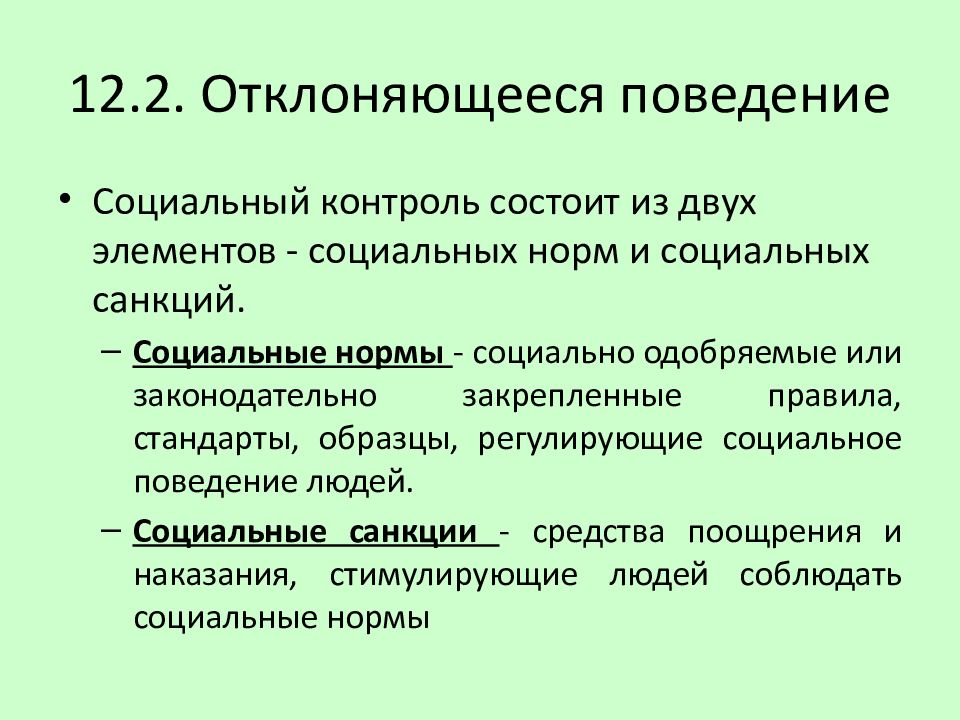 12.2. Отклоняющееся поведение

• Социальный контроль состоит из двух элементов - социальных норм и социальных санкций.

– Социальные нормы - социально одобряемые или законодательно закрепленные правила, стандарты, образцы, регулирующие социальное поведение людей.

– Социальные санкции - средства поощрения и наказания, стимулирующие людей соблюдать социальные нормы